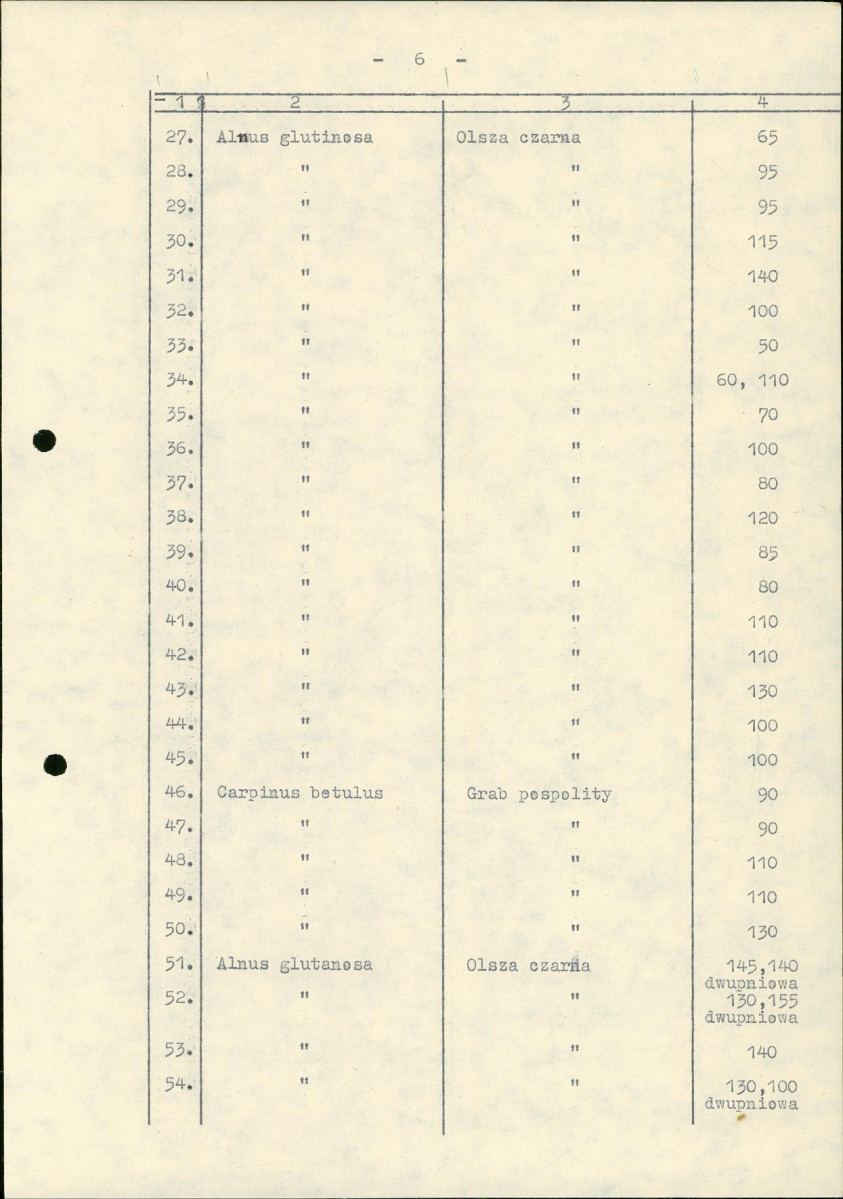 - 6 -

| 1 | 2 | 3 | 4 |
|---|---|---|---|
| 27. | Alnus glutinosa | Olsza czarna | 65 |
| 28. | " | " | 95 |
| 29. | " | " | 95 |
| 30. | " | " | 115 |
| 31. | " | " | 140 |
| 32. | " | " | 100 |
| 33. | " | " | 50 |
| 34. | " | " | 60, 110 |
| 35. | " | " | 70 |
| 36. | " | " | 100 |
| 37. | " | " | 80 |
| 38. | " | " | 120 |
| 39. | " | " | 85 |
| 40. | " | " | 80 |
| 41. | " | " | 110 |
| 42. | " | " | 110 |
| 43. | " | " | 130 |
| 44. | " | " | 100 |
| 45. | " | " | 100 |
| 46. | Carpinus betulus | Grab pospolity | 90 |
| 47. | " | " | 90 |
| 48. | " | " | 110 |
| 49. | " | " | 110 |
| 50. | " | " | 130 |
| 51. | Alnus glutanosa | Olsza czarna | 145,140 dwupniowa |
| 52. | " | " | 130,155 dwupniowa |
| 53. | " | " | 140 |
| 54. | " | " | 130,100 dwupniowa |